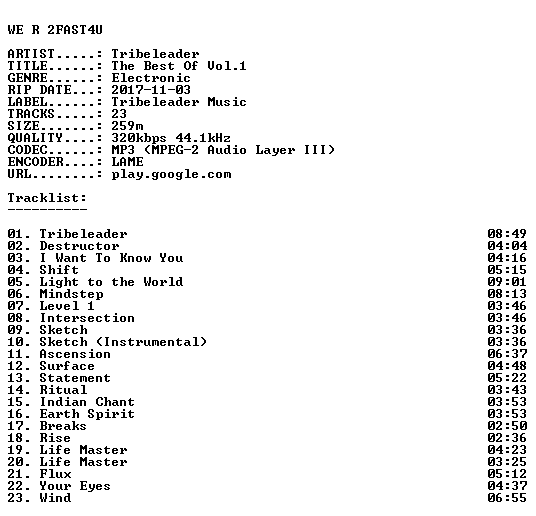 WE R 2FAST4U

ARTIST.....: Tribeleader
TITLE......: The Best Of Vol.1
GENRE......: Electronic
RIP DATE...: 2017-11-03
LABEL......: Tribeleader Music
TRACKS.....: 23
SIZE.......: 259m
QUALITY....: 320kbps 44.1kHz
CODEC......: MP3 (MPEG-2 Audio Layer III)
ENCODER....: LAME
URL........: play.google.com

Tracklist:
----------

01. Tribeleader 08:49
02. Destructor 04:04
03. I Want To Know You 04:16
04. Shift 05:15
05. Light to the World 09:01
06. Mindstep 08:13
07. Level 1 03:46
08. Intersection 03:46
09. Sketch 03:36
10. Sketch (Instrumental) 03:36
11. Ascension 06:37
12. Surface 04:48
13. Statement 05:22
14. Ritual 03:43
15. Indian Chant 03:53
16. Earth Spirit 03:53
17. Breaks 02:50
18. Rise 02:36
19. Life Master 04:23
20. Life Master 03:25
21. Flux 05:12
22. Your Eyes 04:37
23. Wind 06:55